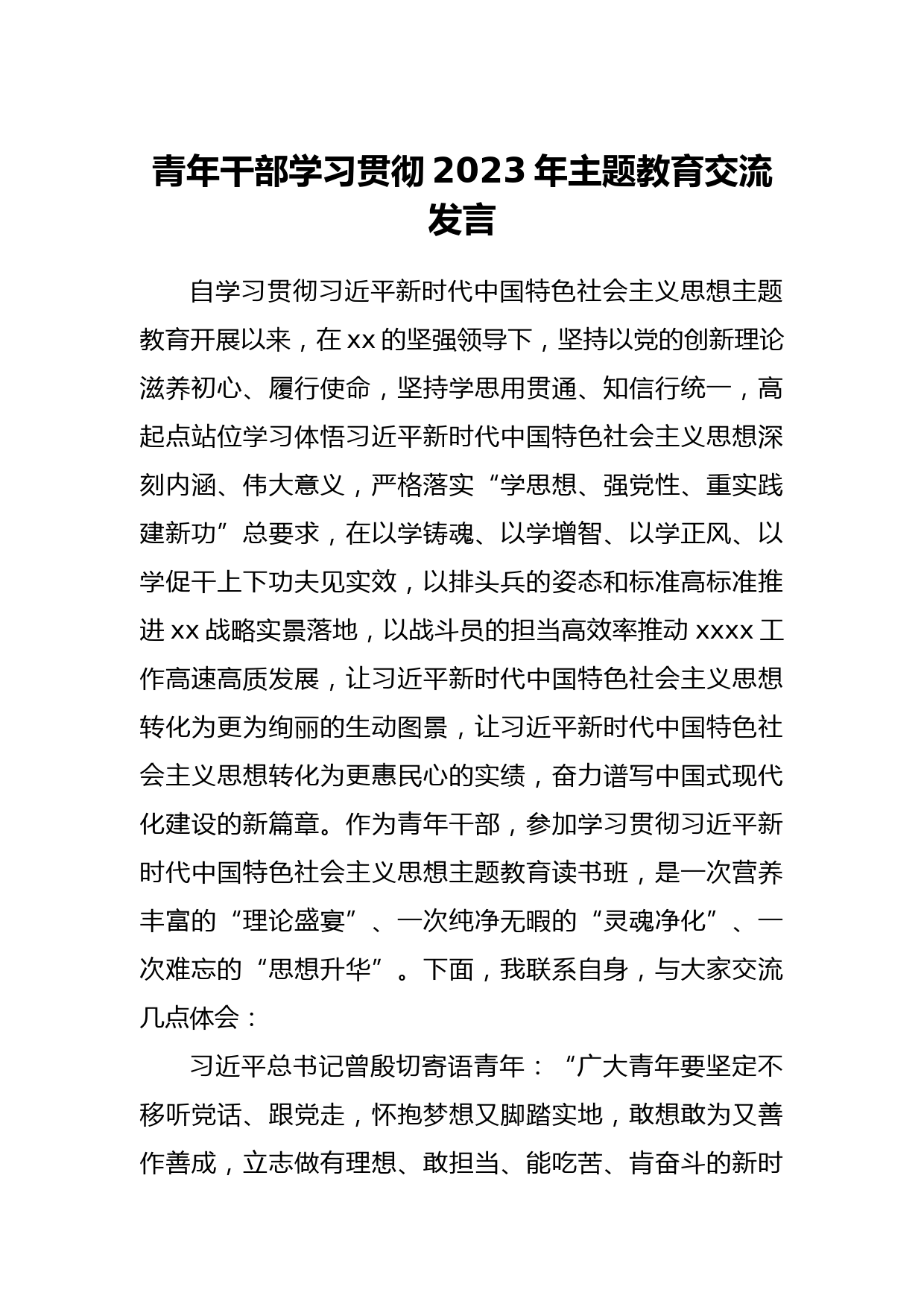 青年干部学习贯彻2023年主题教育交流发言

自学习贯彻习近平新时代中国特色社会主义思想主题教育开展以来，在xx的坚强领导下，坚持以党的创新理论滋养初心、履行使命，坚持学思用贯通、知信行统一，高起点站位学习体悟习近平新时代中国特色社会主义思想深刻内涵、伟大意义，严格落实“学思想、强党性、重实践建新功”总要求，在以学铸魂、以学增智、以学正风、以学促干上下功夫见实效，以排头兵的姿态和标准高标准推进xx战略实景落地，以战斗员的担当高效率推动xxxx工作高速高质发展，让习近平新时代中国特色社会主义思想转化为更为绚丽的生动图景，让习近平新时代中国特色社会主义思想转化为更惠民心的实绩，奋力谱写中国式现代化建设的新篇章。作为青年干部，参加学习贯彻习近平新时代中国特色社会主义思想主题教育读书班，是一次营养丰富的“理论盛宴”、一次纯净无暇的“灵魂净化”、一次难忘的“思想升华”。下面，我联系自身，与大家交流几点体会：

习近平总书记曾殷切寄语青年：“广大青年要坚定不移听党话、跟党走，怀抱梦想又脚踏实地，敢想敢为又善作善成，立志做有理想、敢担当、能吃苦、肯奋斗的新时